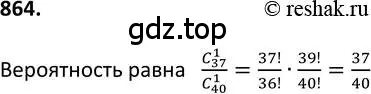 864.

© reshak.ru

gdz.top

Вероятность равна $\frac{C_{37}^{1}}{C_{40}^{1}} = \frac{37!}{36!} \cdot \frac{39!}{40!} = \frac{37}{40}$